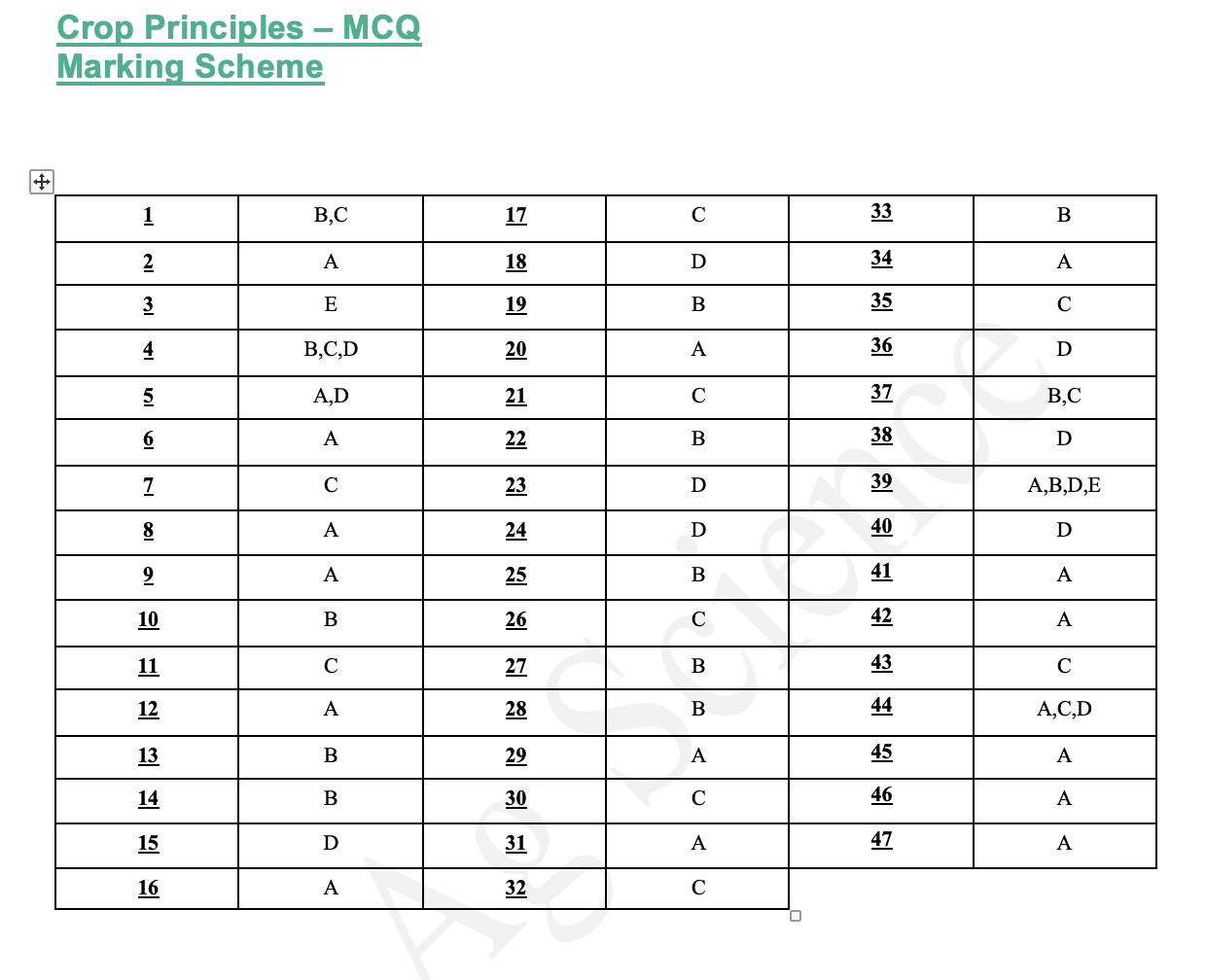 Crop Principles – MCQ
Marking Scheme

| 1 | B,C | 17 | C | 33 | B |
|---|---|---|---|---|---|
| 2 | A | 18 | D | 34 | A |
| 3 | E | 19 | B | 35 | C |
| 4 | B,C,D | 20 | A | 36 | D |
| 5 | A,D | 21 | C | 37 | B,C |
| 6 | A | 22 | B | 38 | D |
| 7 | C | 23 | D | 39 | A,B,D,E |
| 8 | A | 24 | D | 40 | D |
| 9 | A | 25 | B | 41 | A |
| 10 | B | 26 | C | 42 | A |
| 11 | C | 27 | B | 43 | C |
| 12 | A | 28 | B | 44 | A,C,D |
| 13 | B | 29 | A | 45 | A |
| 14 | B | 30 | C | 46 | A |
| 15 | D | 31 | A | 47 | A |
| 16 | A | 32 | C | | |

Ag Science